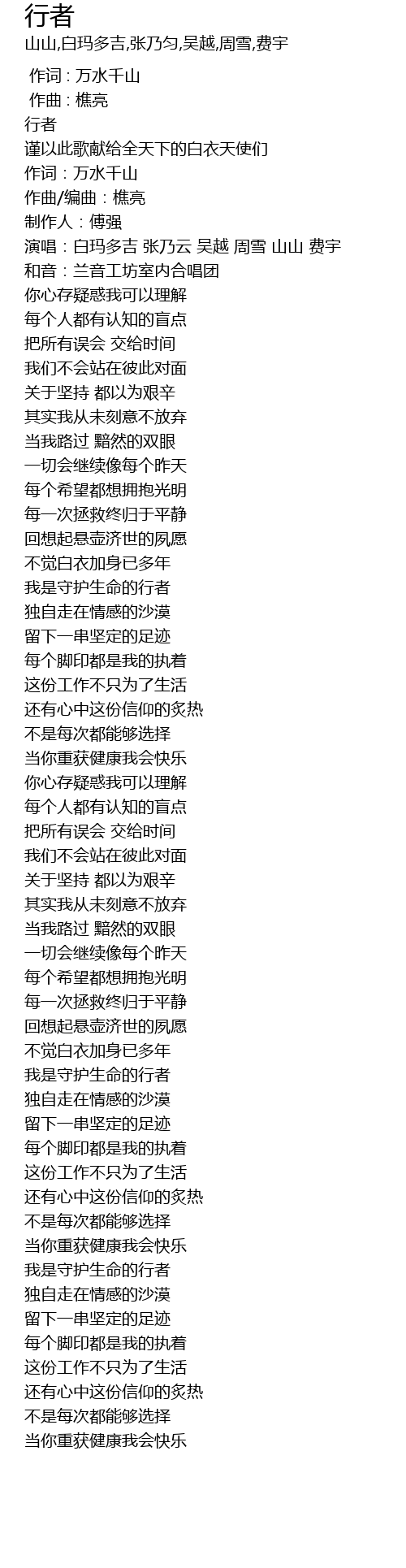 行者
山山,白玛多吉,张乃匀,吴越,周雪,费宇

作词 : 万水千山
作曲 : 樵亮
行者
谨以此歌献给全天下的白衣天使们
作词：万水千山
作曲/编曲：樵亮
制作人：傅强
演唱：白玛多吉 张乃云 吴越 周雪 山山 费宇
和音：兰音工坊室内合唱团
你心存疑惑我可以理解
每个人都有认知的盲点
把所有误会 交给时间
我们不会站在彼此对面
关于坚持 都以为艰辛
其实我从未刻意不放弃
当我路过 黯然的双眼
一切会继续像每个昨天
每个希望都想拥抱光明
每一次拯救终归于平静
回想起悬壶济世的夙愿
不觉白衣加身已多年
我是守护生命的行者
独自走在情感的沙漠
留下一串坚定的足迹
每个脚印都是我的执着
这份工作不只为了生活
还有心中这份信仰的炙热
不是每次都能够选择
当你重获健康我会快乐
你心存疑惑我可以理解
每个人都有认知的盲点
把所有误会 交给时间
我们不会站在彼此对面
关于坚持 都以为艰辛
其实我从未刻意不放弃
当我路过 黯然的双眼
一切会继续像每个昨天
每个希望都想拥抱光明
每一次拯救终归于平静
回想起悬壶济世的夙愿
不觉白衣加身已多年
我是守护生命的行者
独自走在情感的沙漠
留下一串坚定的足迹
每个脚印都是我的执着
这份工作不只为了生活
还有心中这份信仰的炙热
不是每次都能够选择
当你重获健康我会快乐
我是守护生命的行者
独自走在情感的沙漠
留下一串坚定的足迹
每个脚印都是我的执着
这份工作不只为了生活
还有心中这份信仰的炙热
不是每次都能够选择
当你重获健康我会快乐